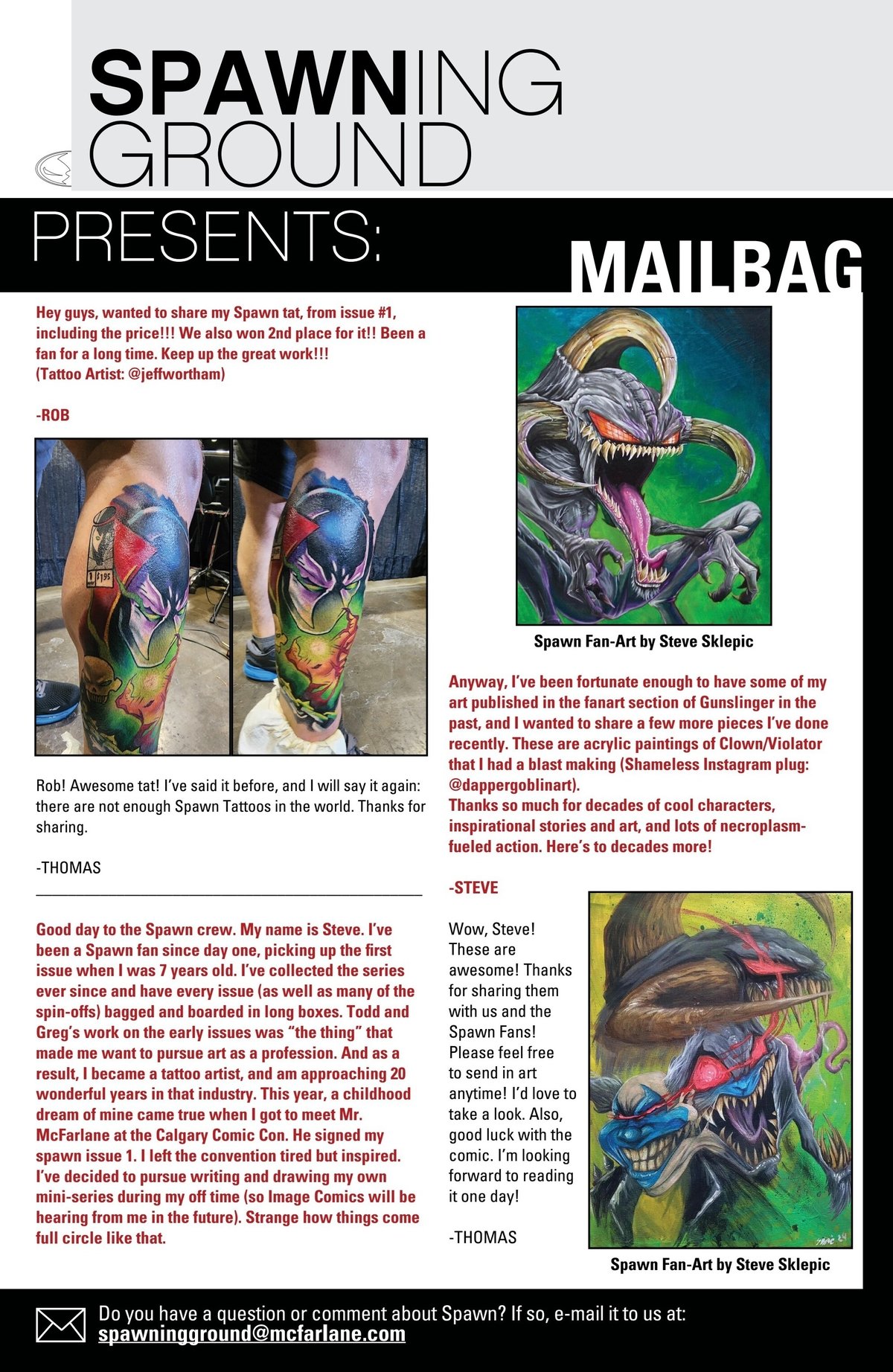 SPAWNING GROUND

PRESENTS:

MAILBAG

Hey guys, wanted to share my Spawn tat, from issue #1, including the price!!! We also won 2nd place for it!! Been a fan for a long time. Keep up the great work!!! (Tattoo Artist: @jeffwortham)

-ROB

1 $1.95

Rob! Awesome tat! I've said it before, and I will say it again: there are not enough Spawn Tattoos in the world. Thanks for sharing.

-THOMAS

Good day to the Spawn crew. My name is Steve. I've been a Spawn fan since day one, picking up the first issue when I was 7 years old. I've collected the series ever since and have every issue (as well as many of the spin-offs) bagged and boarded in long boxes. Todd and Greg's work on the early issues was "the thing" that made me want to pursue art as a profession. And as a result, I became a tattoo artist, and am approaching 20 wonderful years in that industry. This year, a childhood dream of mine came true when I got to meet Mr. McFarlane at the Calgary Comic Con. He signed my spawn issue 1. I left the convention tired but inspired. I've decided to pursue writing and drawing my own mini-series during my off time (so Image Comics will be hearing from me in the future). Strange how things come full circle like that.

Spawn Fan-Art by Steve Sklepic

Anyway, I've been fortunate enough to have some of my art published in the fanart section of Gunslinger in the past, and I wanted to share a few more pieces I've done recently. These are acrylic paintings of Clown/Violator that I had a blast making (Shameless Instagram plug: @dappergoblinart).
Thanks so much for decades of cool characters, inspirational stories and art, and lots of necroplasm-fueled action. Here's to decades more!

-STEVE

Wow, Steve! These are awesome! Thanks for sharing them with us and the Spawn Fans! Please feel free to send in art anytime! I'd love to take a look. Also, good luck with the comic. I'm looking forward to reading it one day!

-THOMAS

Spawn Fan-Art by Steve Sklepic

Do you have a question or comment about Spawn? If so, e-mail it to us at: spawningground@mcfarlane.com